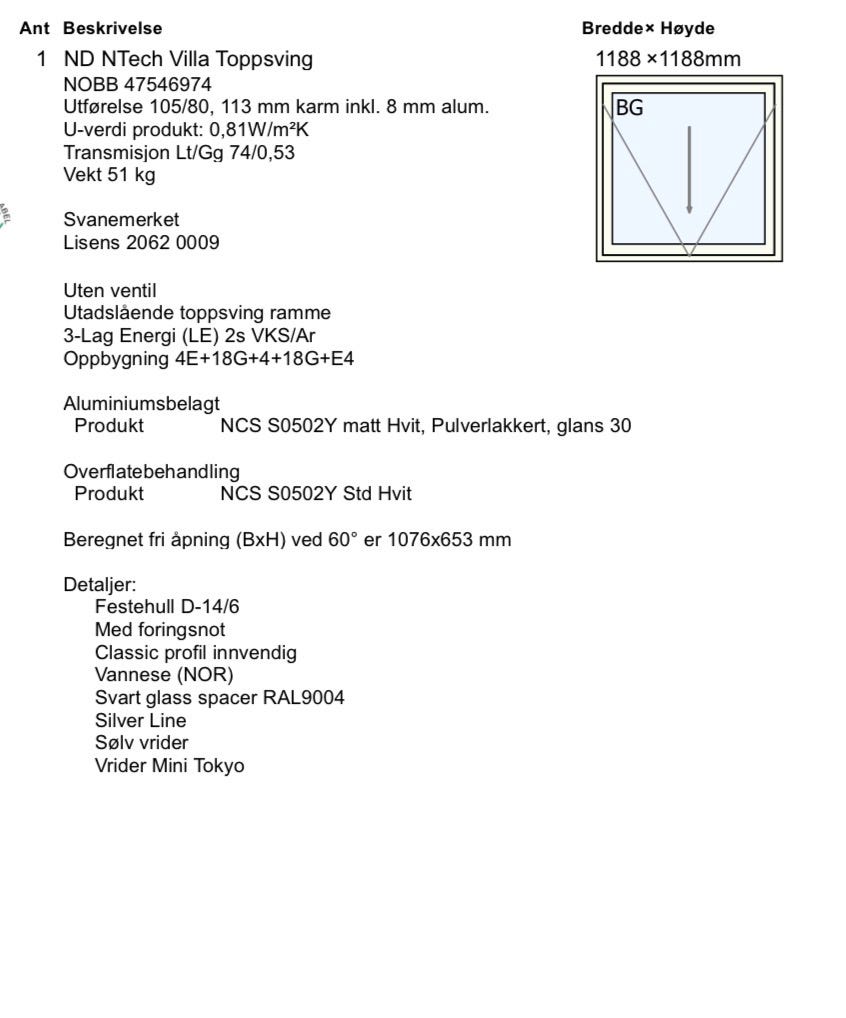 Ant Beskrivelse Bredde× Høyde

1 ND NTech Villa Toppsving 1188 ×1188mm
NOBB 47546974
Utførelse 105/80, 113 mm karm inkl. 8 mm alum.
U-verdi produkt: 0,81W/m²K
Transmisjon Lt/Gg 74/0,53
Vekt 51 kg

BG

Svanemerket
Lisens 2062 0009

Uten ventil
Utadslående toppsving ramme
3-Lag Energi (LE) 2s VKS/Ar
Oppbygning 4E+18G+4+18G+E4

Aluminiumsbelagt
Produkt NCS S0502Y matt Hvit, Pulverlakkert, glans 30

Overflatebehandling
Produkt NCS S0502Y Std Hvit

Beregnet fri åpning (BxH) ved 60° er 1076x653 mm

Detaljer:
Festehull D-14/6
Med foringsnot
Classic profil innvendig
Vannese (NOR)
Svart glass spacer RAL9004
Silver Line
Sølv vrider
Vrider Mini Tokyo